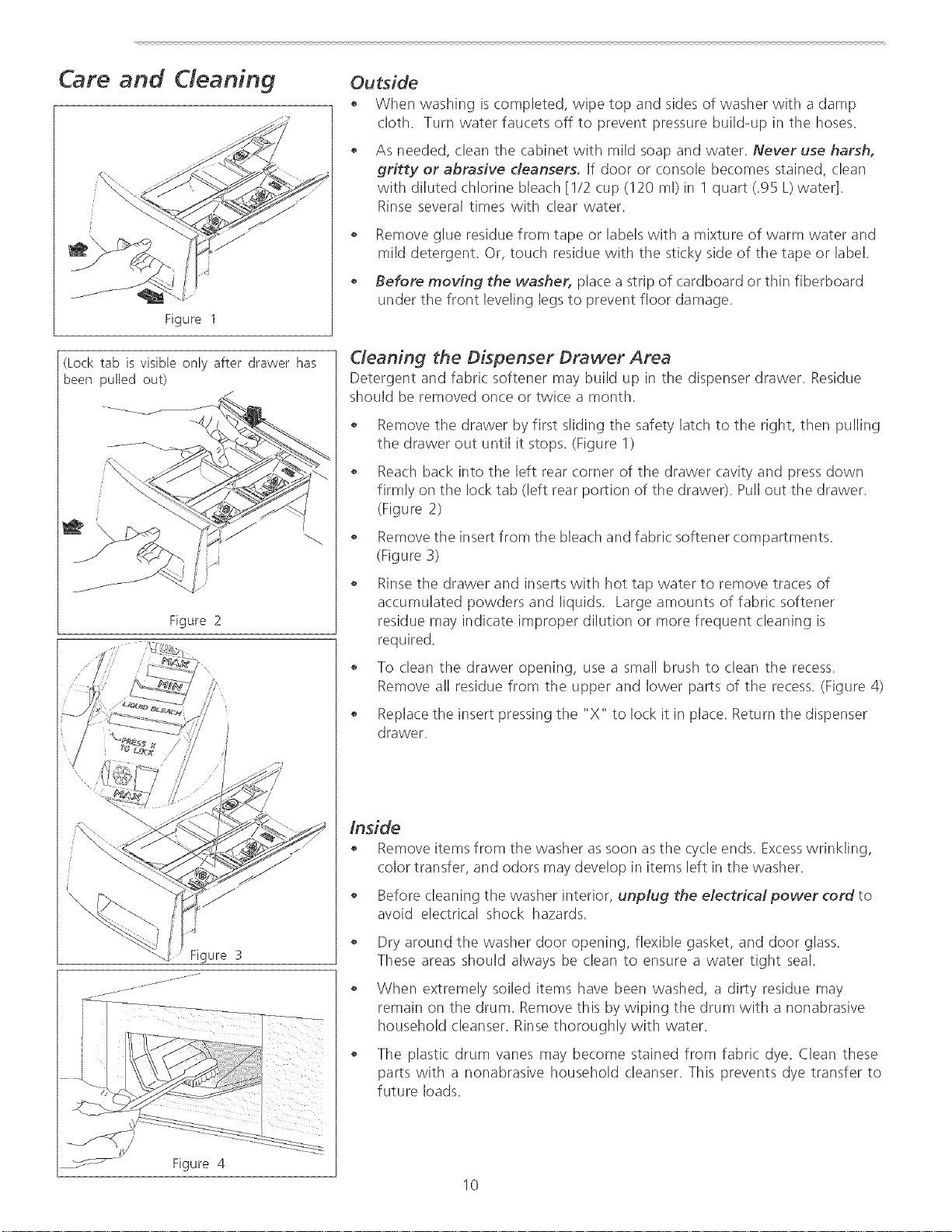 Care and Cleaning

Figure 1

(Lock tab is visible only after drawer has been pulled out)

Figure 2

MAX

MIN

LIQUID BLEACH

PRESS X TO LOCK

MAX

Figure 3

Figure 4

Outside

• When washing is completed, wipe top and sides of washer with a damp cloth. Turn water faucets off to prevent pressure build-up in the hoses.

• As needed, clean the cabinet with mild soap and water. Never use harsh, gritty or abrasive cleansers. If door or console becomes stained, clean with diluted chlorine bleach [1/2 cup (120 ml) in 1 quart (.95 L) water]. Rinse several times with clear water.

• Remove glue residue from tape or labels with a mixture of warm water and mild detergent. Or, touch residue with the sticky side of the tape or label.

• Before moving the washer, place a strip of cardboard or thin fiberboard under the front leveling legs to prevent floor damage.

Cleaning the Dispenser Drawer Area

Detergent and fabric softener may build up in the dispenser drawer. Residue should be removed once or twice a month.

• Remove the drawer by first sliding the safety latch to the right, then pulling the drawer out until it stops. (Figure 1)

• Reach back into the left rear corner of the drawer cavity and press down firmly on the lock tab (left rear portion of the drawer). Pull out the drawer. (Figure 2)

• Remove the insert from the bleach and fabric softener compartments. (Figure 3)

• Rinse the drawer and inserts with hot tap water to remove traces of accumulated powders and liquids. Large amounts of fabric softener residue may indicate improper dilution or more frequent cleaning is required.

• To clean the drawer opening, use a small brush to clean the recess. Remove all residue from the upper and lower parts of the recess. (Figure 4)

• Replace the insert pressing the "X" to lock it in place. Return the dispenser drawer.

Inside

• Remove items from the washer as soon as the cycle ends. Excess wrinkling, color transfer, and odors may develop in items left in the washer.

• Before cleaning the washer interior, unplug the electrical power cord to avoid electrical shock hazards.

• Dry around the washer door opening, flexible gasket, and door glass. These areas should always be clean to ensure a water tight seal.

• When extremely soiled items have been washed, a dirty residue may remain on the drum. Remove this by wiping the drum with a nonabrasive household cleanser. Rinse thoroughly with water.

• The plastic drum vanes may become stained from fabric dye. Clean these parts with a nonabrasive household cleanser. This prevents dye transfer to future loads.

10